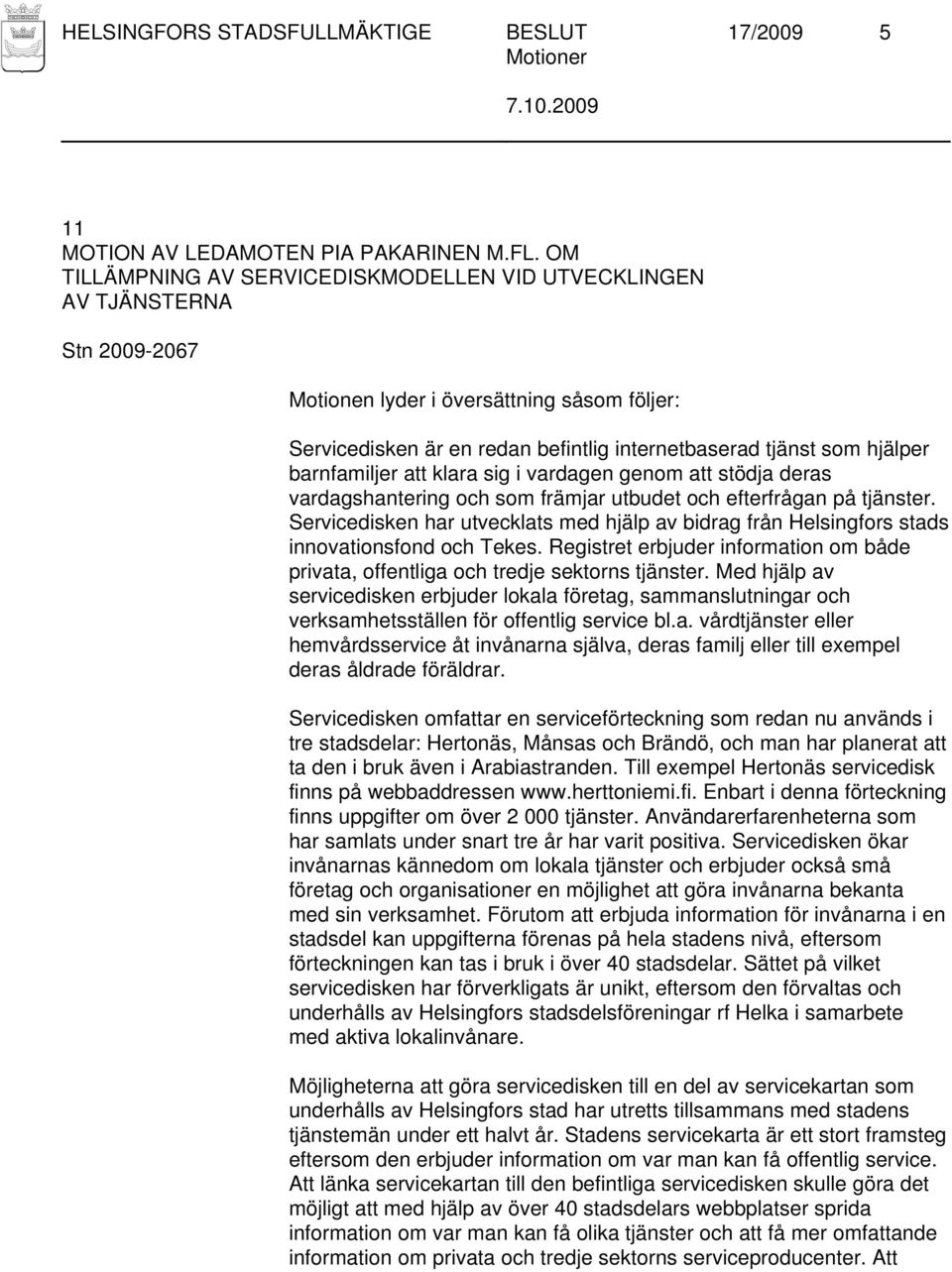 HELSINGFORS STADSFULLMÄKTIGE BESLUT 17/2009 5
Motioner
7.10.2009

11
MOTION AV LEDAMOTEN PIA PAKARINEN M.FL. OM TILLÄMPNING AV SERVICEDISKMODELLEN VID UTVECKLINGEN AV TJÄNSTERNA

Stn 2009-2067

Motionen lyder i översättning såsom följer:

Servicedisken är en redan befintlig internetbaserad tjänst som hjälper barnfamiljer att klara sig i vardagen genom att stödja deras vardagshantering och som främjar utbudet och efterfrågan på tjänster. Servicedisken har utvecklats med hjälp av bidrag från Helsingfors stads innovationsfond och Tekes. Registret erbjuder information om både privata, offentliga och tredje sektorns tjänster. Med hjälp av servicedisken erbjuder lokala företag, sammanslutningar och verksamhetsställen för offentlig service bl.a. vårdtjänster eller hemvårdsservice åt invånarna själva, deras familj eller till exempel deras åldrade föräldrar.

Servicedisken omfattar en serviceförteckning som redan nu används i tre stadsdelar: Hertonäs, Månsas och Brändö, och man har planerat att ta den i bruk även i Arabiastranden. Till exempel Hertonäs servicedisk finns på webbaddressen www.herttoniemi.fi. Enbart i denna förteckning finns uppgifter om över 2 000 tjänster. Användarerfarenheterna som har samlats under snart tre år har varit positiva. Servicedisken ökar invånarnas kännedom om lokala tjänster och erbjuder också små företag och organisationer en möjlighet att göra invånarna bekanta med sin verksamhet. Förutom att erbjuda information för invånarna i en stadsdel kan uppgifterna förenas på hela stadens nivå, eftersom förteckningen kan tas i bruk i över 40 stadsdelar. Sättet på vilket servicedisken har förverkligats är unikt, eftersom den förvaltas och underhålls av Helsingfors stadsdelsföreningar rf Helka i samarbete med aktiva lokalinvånare.

Möjligheterna att göra servicedisken till en del av servicekartan som underhålls av Helsingfors stad har utretts tillsammans med stadens tjänstemän under ett halvt år. Stadens servicekarta är ett stort framsteg eftersom den erbjuder information om var man kan få offentlig service. Att länka servicekartan till den befintliga servicedisken skulle göra det möjligt att med hjälp av över 40 stadsdelars webbplatser sprida information om var man kan få olika tjänster och att få mer omfattande information om privata och tredje sektorns serviceproducenter. Att